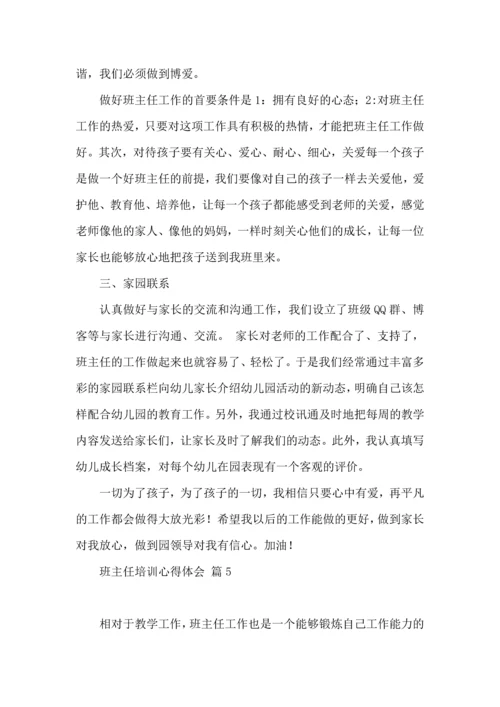 谐，我们必须做到博爱。

做好班主任工作的首要条件是 1：拥有良好的心态；2:对班主任工作的热爱，只要对这项工作具有积极的热情，才能把班主任工作做好。其次，对待孩子要有关心、爱心、耐心、细心，关爱每一个孩子是做一个好班主任的前提，我们要像对自己的孩子一样去关爱他，爱护他、教育他、培养他，让每一个孩子都能感受到老师的关爱，感觉老师像他的家人、像他的妈妈，一样时刻关心他们的成长，让每一位家长也能够放心地把孩子送到我班里来。

三、家园联系

认真做好与家长的交流和沟通工作，我们设立了班级 QQ 群、博客等与家长进行沟通、交流。 家长对老师的工作配合了、支持了，班主任的工作做起来也就容易了、轻松了。于是我们经常通过丰富多彩的家园联系栏向幼儿家长介绍幼儿园活动的新动态，明确自己该怎样配合幼儿园的教育工作。另外，我通过校讯通及时地把每周的教学内容发送给家长们，让家长及时了解我们的动态。此外，我认真填写幼儿成长档案，对每个幼儿在园表现有一个客观的评价。

一切为了孩子，为了孩子的一切，我相信只要心中有爱，再平凡的工作都会做得大放光彩！希望我以后的工作能做的更好，做到家长对我放心，做到园领导对我有信心。加油！

班主任培训心得体会 篇 5

相对于教学工作，班主任工作也是一个能够锻炼自己工作能力的